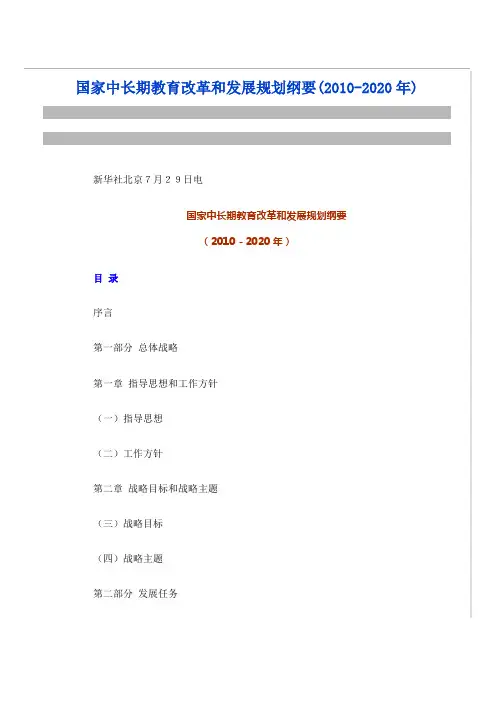 国家中长期教育改革和发展规划纲要(2010-2020 年)

新华社北京7月29日电

国家中长期教育改革和发展规划纲要

（2010－2020 年）

目 录

序言

第一部分 总体战略

第一章 指导思想和工作方针

（一）指导思想

（二）工作方针

第二章 战略目标和战略主题

（三）战略目标

（四）战略主题

第二部分 发展任务